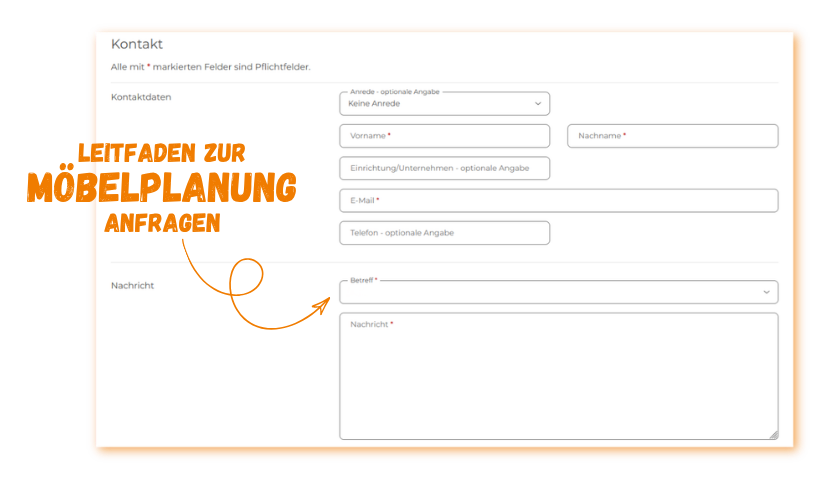 Kontakt

Alle mit * markierten Felder sind Pflichtfelder.

Kontaktdaten

Anrede - optionale Angabe
Keine Anrede

Vorname *

Nachname *

Einrichtung/Unternehmen - optionale Angabe

E-Mail *

Telefon - optionale Angabe

LEITFADEN ZUR MÖBELPLANUNG ANFRAGEN

Nachricht

Betreff *

Nachricht *